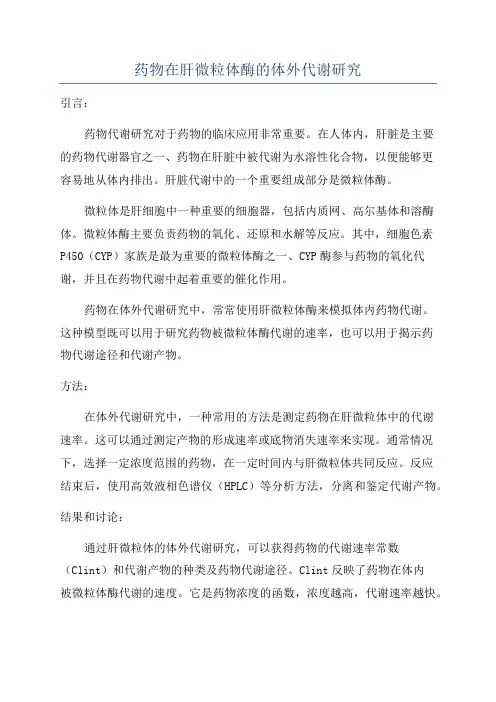 药物在肝微粒体酶的体外代谢研究

引言：

药物代谢研究对于药物的临床应用非常重要。在人体内，肝脏是主要的药物代谢器官之一、药物在肝脏中被代谢为水溶性化合物，以便能够更容易地从体内排出。肝脏代谢中的一个重要组成部分是微粒体酶。

微粒体是肝细胞中一种重要的细胞器，包括内质网、高尔基体和溶酶体。微粒体酶主要负责药物的氧化、还原和水解等反应。其中，细胞色素P450（CYP）家族是最为重要的微粒体酶之一、CYP酶参与药物的氧化代谢，并且在药物代谢中起着重要的催化作用。

药物在体外代谢研究中，常常使用肝微粒体酶来模拟体内药物代谢。这种模型既可以用于研究药物被微粒体酶代谢的速率，也可以用于揭示药物代谢途径和代谢产物。

方法：

在体外代谢研究中，一种常用的方法是测定药物在肝微粒体中的代谢速率。这可以通过测定产物的形成速率或底物消失速率来实现。通常情况下，选择一定浓度范围的药物，在一定时间内与肝微粒体共同反应。反应结束后，使用高效液相色谱仪（HPLC）等分析方法，分离和鉴定代谢产物。

结果和讨论：

通过肝微粒体的体外代谢研究，可以获得药物的代谢速率常数（Clint）和代谢产物的种类及药物代谢途径。Clint反映了药物在体内被微粒体酶代谢的速度。它是药物浓度的函数，浓度越高，代谢速率越快。